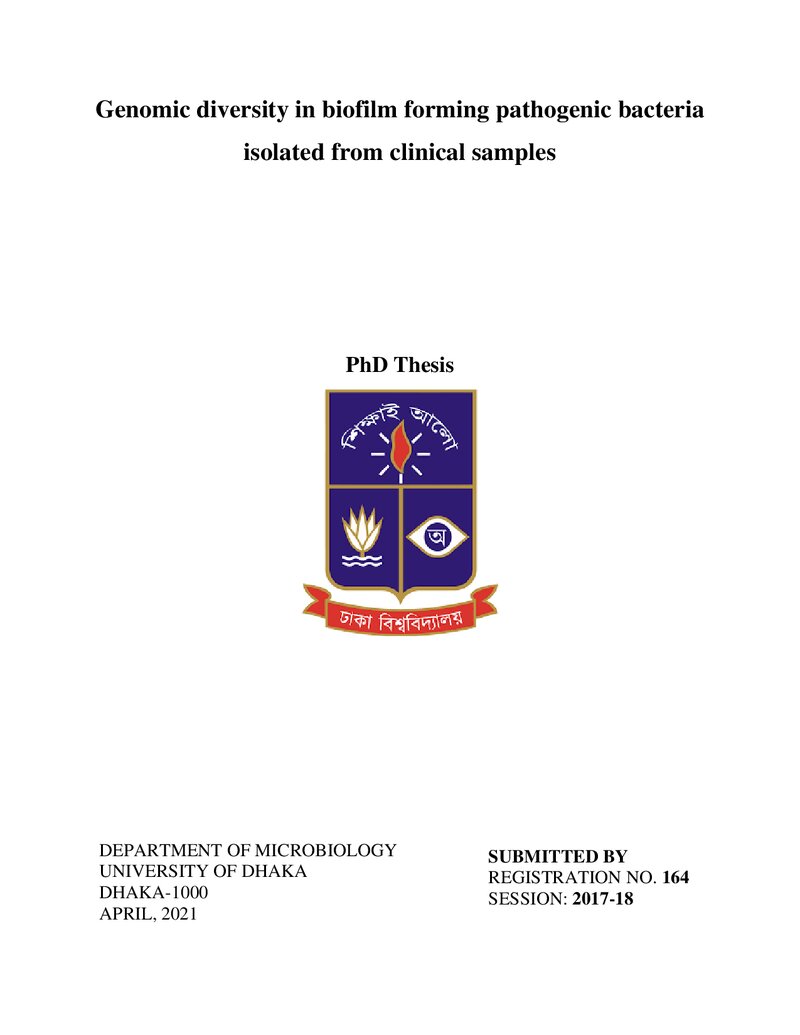 Genomic diversity in biofilm forming pathogenic bacteria isolated from clinical samples

PhD Thesis

শিক্ষাই আলো

অ

ঢাকা বিশ্ববিদ্যালয়

DEPARTMENT OF MICROBIOLOGY
UNIVERSITY OF DHAKA
DHAKA-1000
APRIL, 2021

SUBMITTED BY
REGISTRATION NO. 164
SESSION: 2017-18